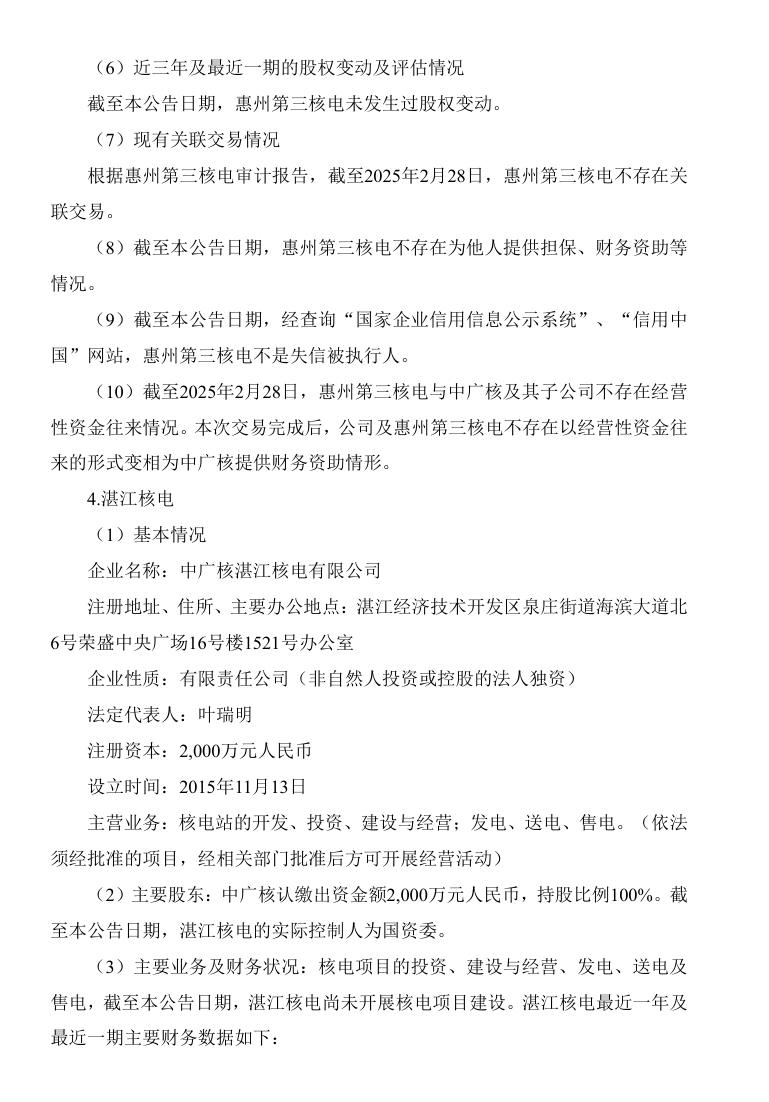 （6）近三年及最近一期的股权变动及评估情况

截至本公告日期，惠州第三核电未发生过股权变动。

（7）现有关联交易情况

根据惠州第三核电审计报告，截至2025年2月28日，惠州第三核电不存在关联交易。

（8）截至本公告日期，惠州第三核电不存在为他人提供担保、财务资助等情况。

（9）截至本公告日期，经查询“国家企业信用信息公示系统”、“信用中国”网站，惠州第三核电不是失信被执行人。

（10）截至2025年2月28日，惠州第三核电与中广核及其子公司不存在经营性资金往来情况。本次交易完成后，公司及惠州第三核电不存在以经营性资金往来的形式变相为中广核提供财务资助情形。

4.湛江核电

（1）基本情况

企业名称：中广核湛江核电有限公司

注册地址、住所、主要办公地点：湛江经济技术开发区泉庄街道海滨大道北6号荣盛中央广场16号楼1521号办公室

企业性质：有限责任公司（非自然人投资或控股的法人独资）

法定代表人：叶瑞明

注册资本：2,000万元人民币

设立时间：2015年11月13日

主营业务：核电站的开发、投资、建设与经营；发电、送电、售电。（依法须经批准的项目，经相关部门批准后方可开展经营活动）

（2）主要股东：中广核认缴出资金额2,000万元人民币，持股比例100%。截至本公告日期，湛江核电的实际控制人为国资委。

（3）主要业务及财务状况：核电项目的投资、建设与经营、发电、送电及售电，截至本公告日期，湛江核电尚未开展核电项目建设。湛江核电最近一年及最近一期主要财务数据如下：